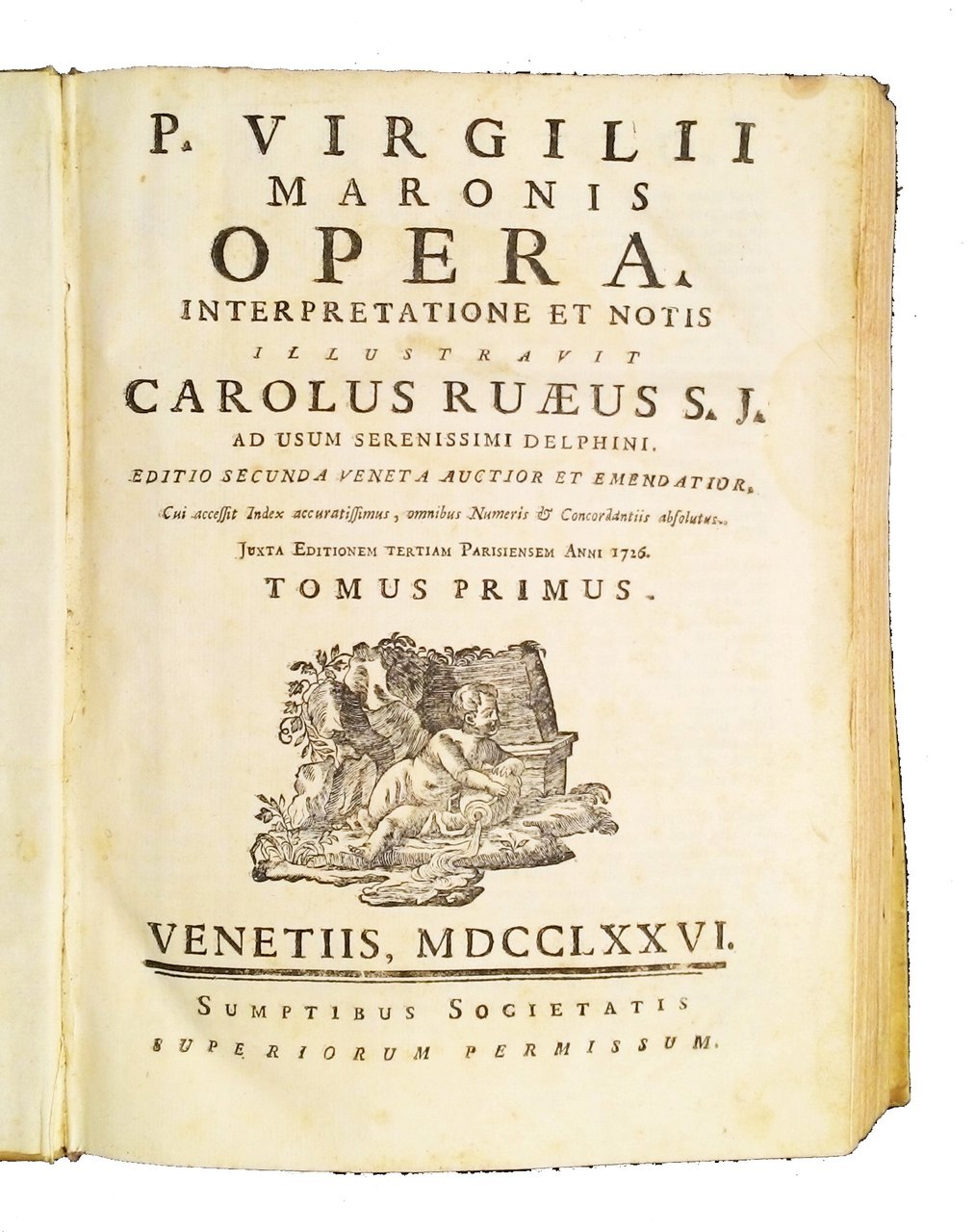 P. VIRGILII
MARONIS
OPERA.
INTERPRETATIONE ET NOTIS
ILLUSTRAVIT
CAROLUS RUÆUS S. J.
AD USUM SERENISSIMI DELPHINI.
EDITIO SECUNDA VENETA AUCTIOR ET EMENDATIOR.
Cui accessit Index accuratissimus, omnibus Numeris & Concordantiis absolutus.
JUXTA EDITIONEM TERTIAM PARISIENSEM ANNI 1726.
TOMUS PRIMUS.

VENETIIS, MDCCLXXVI.

SUMPTIBUS SOCIETATIS
SUPERIORUM PERMISSUM.